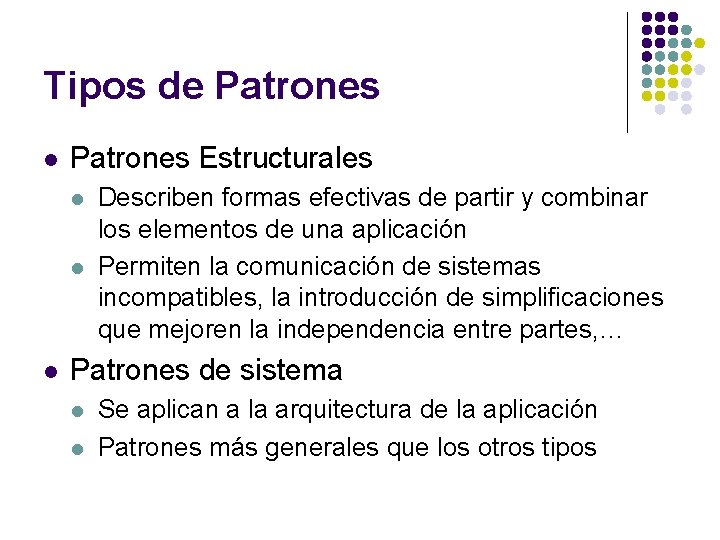 Tipos de Patrones

- Patrones Estructurales
  - Describen formas efectivas de partir y combinar los elementos de una aplicación
  - Permiten la comunicación de sistemas incompatibles, la introducción de simplificaciones que mejoren la independencia entre partes,…
- Patrones de sistema
  - Se aplican a la arquitectura de la aplicación
  - Patrones más generales que los otros tipos